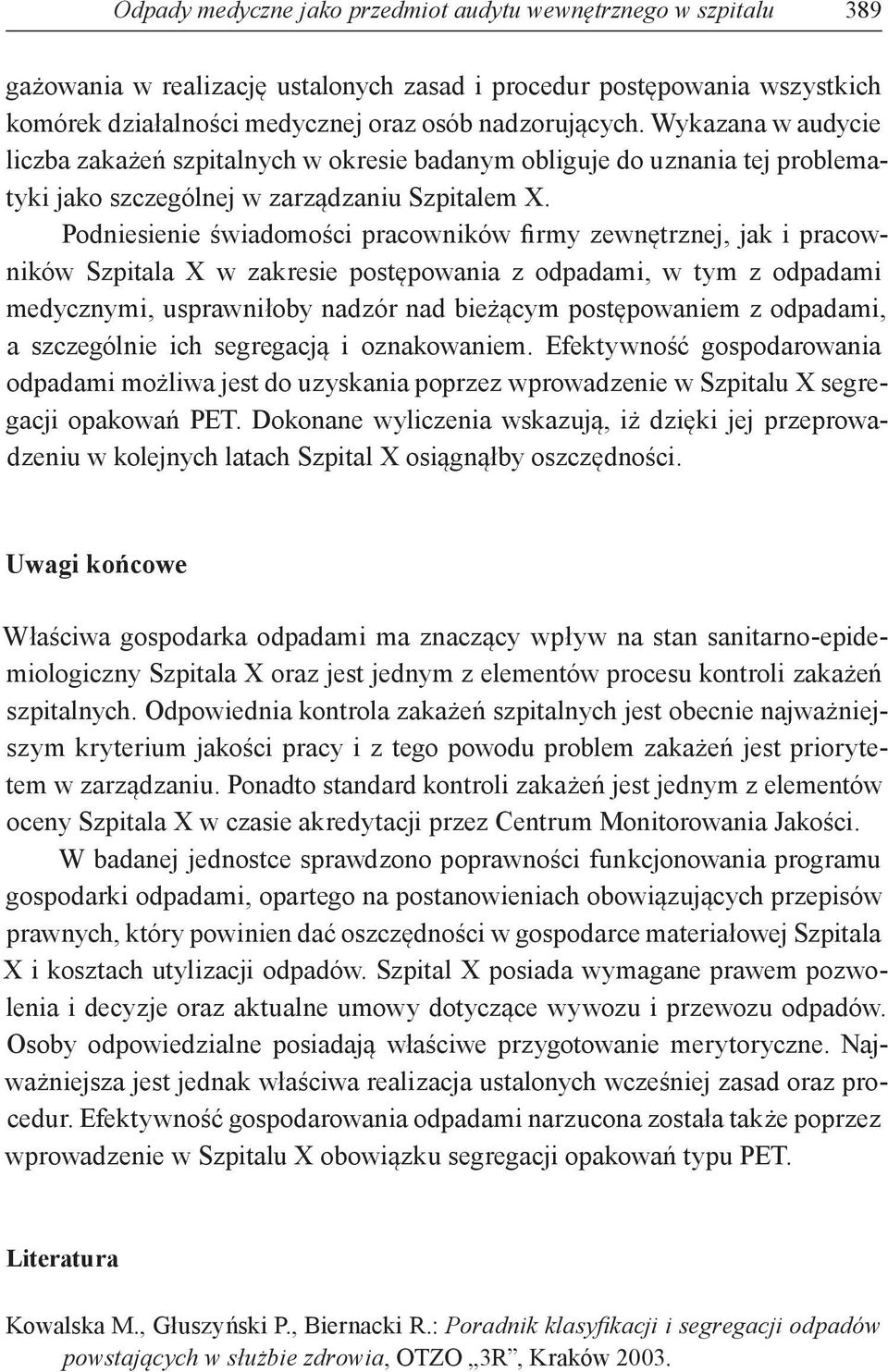 Odpady medyczne jako przedmiot audytu wewnętrznego w szpitalu 389

gażowania w realizację ustalonych zasad i procedur postępowania wszystkich komórek działalności medycznej oraz osób nadzorujących. Wykazana w audycie liczba zakażeń szpitalnych w okresie badanym obliguje do uznania tej problematyki jako szczególnej w zarządzaniu Szpitalem X.

Podniesienie świadomości pracowników firmy zewnętrznej, jak i pracowników Szpitala X w zakresie postępowania z odpadami, w tym z odpadami medycznymi, usprawniłoby nadzór nad bieżącym postępowaniem z odpadami, a szczególnie ich segregacją i oznakowaniem. Efektywność gospodarowania odpadami możliwa jest do uzyskania poprzez wprowadzenie w Szpitalu X segregacji opakowań PET. Dokonane wyliczenia wskazują, iż dzięki jej przeprowadzeniu w kolejnych latach Szpital X osiągnąłby oszczędności.

Uwagi końcowe

Właściwa gospodarka odpadami ma znaczący wpływ na stan sanitarno-epidemiologiczny Szpitala X oraz jest jednym z elementów procesu kontroli zakażeń szpitalnych. Odpowiednia kontrola zakażeń szpitalnych jest obecnie najważniejszym kryterium jakości pracy i z tego powodu problem zakażeń jest priorytetem w zarządzaniu. Ponadto standard kontroli zakażeń jest jednym z elementów oceny Szpitala X w czasie akredytacji przez Centrum Monitorowania Jakości.

W badanej jednostce sprawdzono poprawności funkcjonowania programu gospodarki odpadami, opartego na postanowieniach obowiązujących przepisów prawnych, który powinien dać oszczędności w gospodarce materiałowej Szpitala X i kosztach utylizacji odpadów. Szpital X posiada wymagane prawem pozwolenia i decyzje oraz aktualne umowy dotyczące wywozu i przewozu odpadów. Osoby odpowiedzialne posiadają właściwe przygotowanie merytoryczne. Najważniejsza jest jednak właściwa realizacja ustalonych wcześniej zasad oraz procedur. Efektywność gospodarowania odpadami narzucona została także poprzez wprowadzenie w Szpitalu X obowiązku segregacji opakowań typu PET.

Literatura

Kowalska M., Głuszyński P., Biernacki R.: Poradnik klasyfikacji i segregacji odpadów powstających w służbie zdrowia, OTZO „3R”, Kraków 2003.